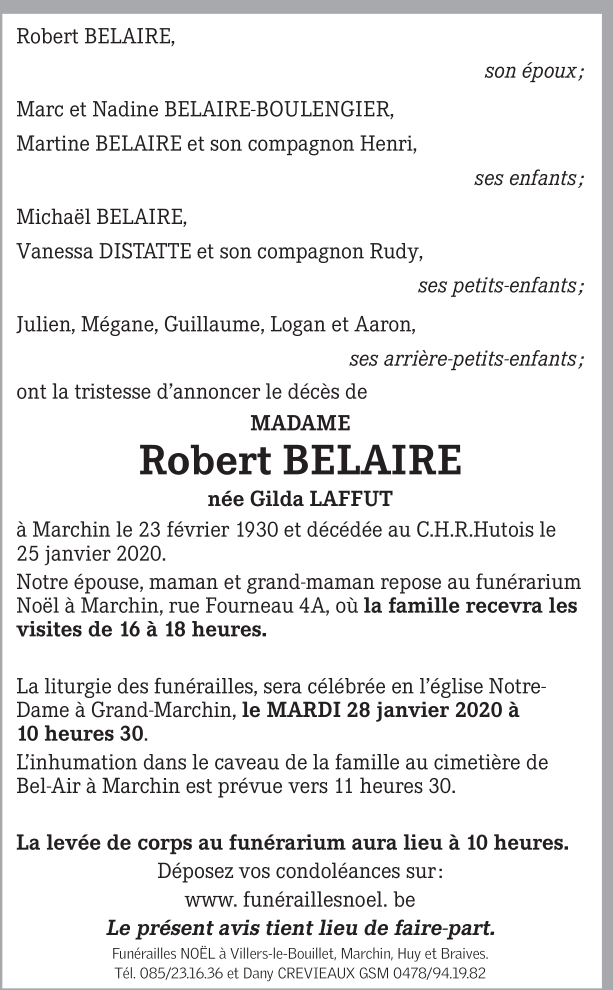 Robert BELAIRE,

son époux ;

Marc et Nadine BELAIRE-BOULENGIER,

Martine BELAIRE et son compagnon Henri,

ses enfants ;

Michaël BELAIRE,

Vanessa DISTATTE et son compagnon Rudy,

ses petits-enfants ;

Julien, Mégane, Guillaume, Logan et Aaron,

ses arrière-petits-enfants ;

ont la tristesse d'annoncer le décès de

MADAME

Robert BELAIRE

née Gilda LAFFUT

à Marchin le 23 février 1930 et décédée au C.H.R.Hutois le 25 janvier 2020.

Notre épouse, maman et grand-maman repose au funérarium Noël à Marchin, rue Fourneau 4A, où la famille recevra les visites de 16 à 18 heures.

La liturgie des funérailles, sera célébrée en l'église Notre-Dame à Grand-Marchin, le MARDI 28 janvier 2020 à 10 heures 30.

L'inhumation dans le caveau de la famille au cimetière de Bel-Air à Marchin est prévue vers 11 heures 30.

La levée de corps au funérarium aura lieu à 10 heures.

Déposez vos condoléances sur :

www. funéraillesnoel. be

Le présent avis tient lieu de faire-part.

Funérailles NOËL à Villers-le-Bouillet, Marchin, Huy et Braives.

Tél. 085/23.16.36 et Dany CREVIEAUX GSM 0478/94.19.82